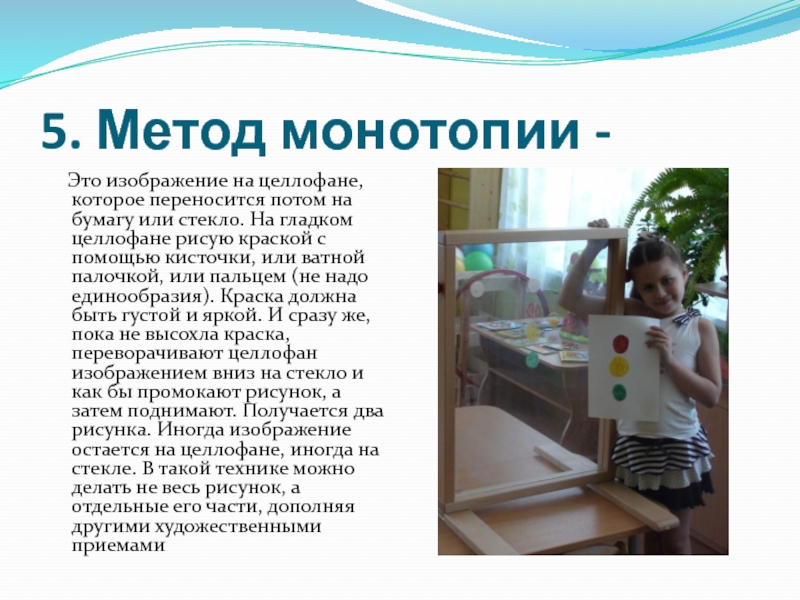 5. Метод монотопии -

Это изображение на целлофане, которое переносится потом на бумагу или стекло. На гладком целлофане рисую краской с помощью кисточки, или ватной палочкой, или пальцем (не надо единообразия). Краска должна быть густой и яркой. И сразу же, пока не высохла краска, переворачивают целлофан изображением вниз на стекло и как бы промокают рисунок, а затем поднимают. Получается два рисунка. Иногда изображение остается на целлофане, иногда на стекле. В такой технике можно делать не весь рисунок, а отдельные его части, дополняя другими художественными приемами